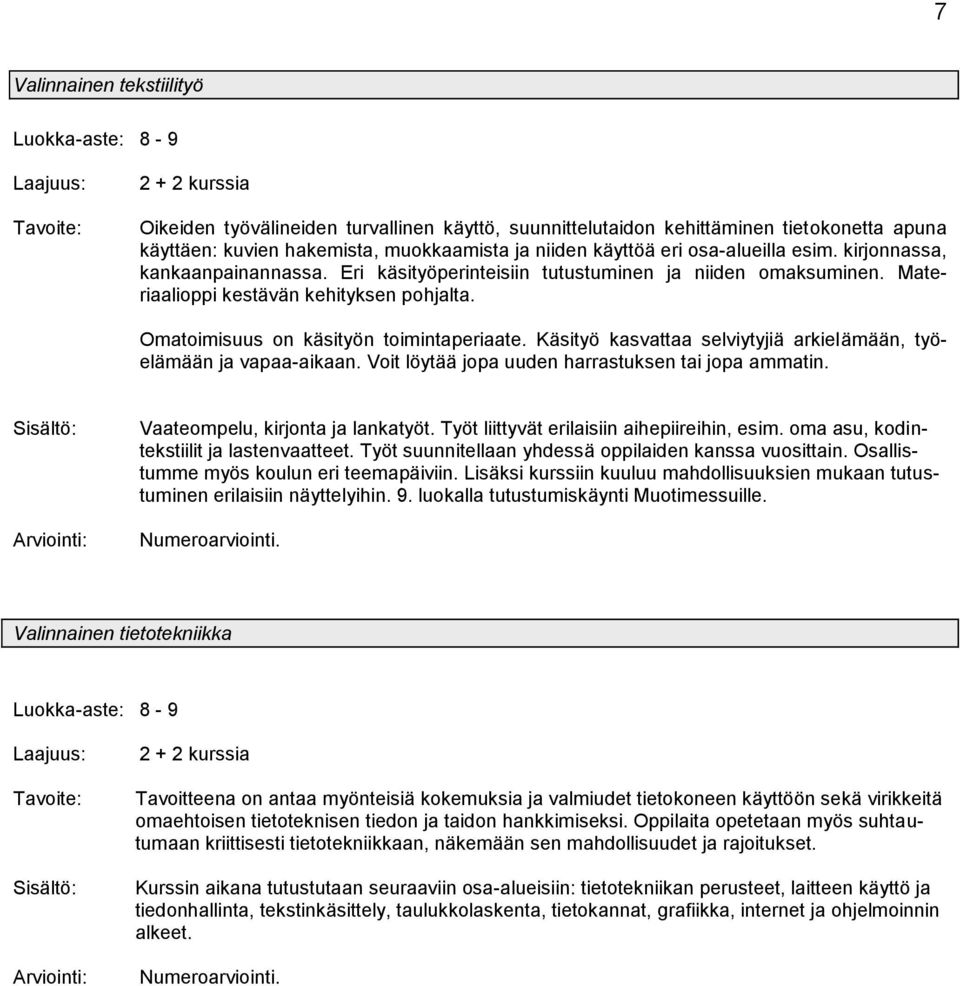 7

Valinnainen tekstiilityö

Luokka-aste: 8 - 9

Laajuus: 2 + 2 kurssia

Tavoite: Oikeiden työvälineiden turvallinen käyttö, suunnittelutaidon kehittäminen tietokonetta apuna käyttäen: kuvien hakemista, muokkaamista ja niiden käyttöä eri osa-alueilla esim. kirjonnassa, kankaanpainannassa. Eri käsityöperinteisiin tutustuminen ja niiden omaksuminen. Materiaalioppi kestävän kehityksen pohjalta.

Omatoimisuus on käsityön toimintaperiaate. Käsityö kasvattaa selviytyjiä arkielämään, työelämään ja vapaa-aikaan. Voit löytää jopa uuden harrastuksen tai jopa ammatin.

Sisältö: Vaateompelu, kirjonta ja lankatyöt. Työt liittyvät erilaisiin aihepiireihin, esim. oma asu, kodintekstiilit ja lastenvaatteet. Työt suunnitellaan yhdessä oppilaiden kanssa vuosittain. Osallistumme myös koulun eri teemapäiviin. Lisäksi kurssiin kuuluu mahdollisuuksien mukaan tutustuminen erilaisiin näyttelyihin. 9. luokalla tutustumiskäynti Muotimessuille.

Arviointi: Numeroarviointi.

Valinnainen tietotekniikka

Luokka-aste: 8 - 9

Laajuus: 2 + 2 kurssia

Tavoite: Tavoitteena on antaa myönteisiä kokemuksia ja valmiudet tietokoneen käyttöön sekä virikkeitä omaehtoisen tietoteknisen tiedon ja taidon hankkimiseksi. Oppilaita opetetaan myös suhtautumaan kriittisesti tietotekniikkaan, näkemään sen mahdollisuudet ja rajoitukset.

Sisältö: Kurssin aikana tutustutaan seuraaviin osa-alueisiin: tietotekniikan perusteet, laitteen käyttö ja tiedonhallinta, tekstinkäsittely, taulukkolaskenta, tietokannat, grafiikka, internet ja ohjelmoinnin alkeet.

Arviointi: Numeroarviointi.